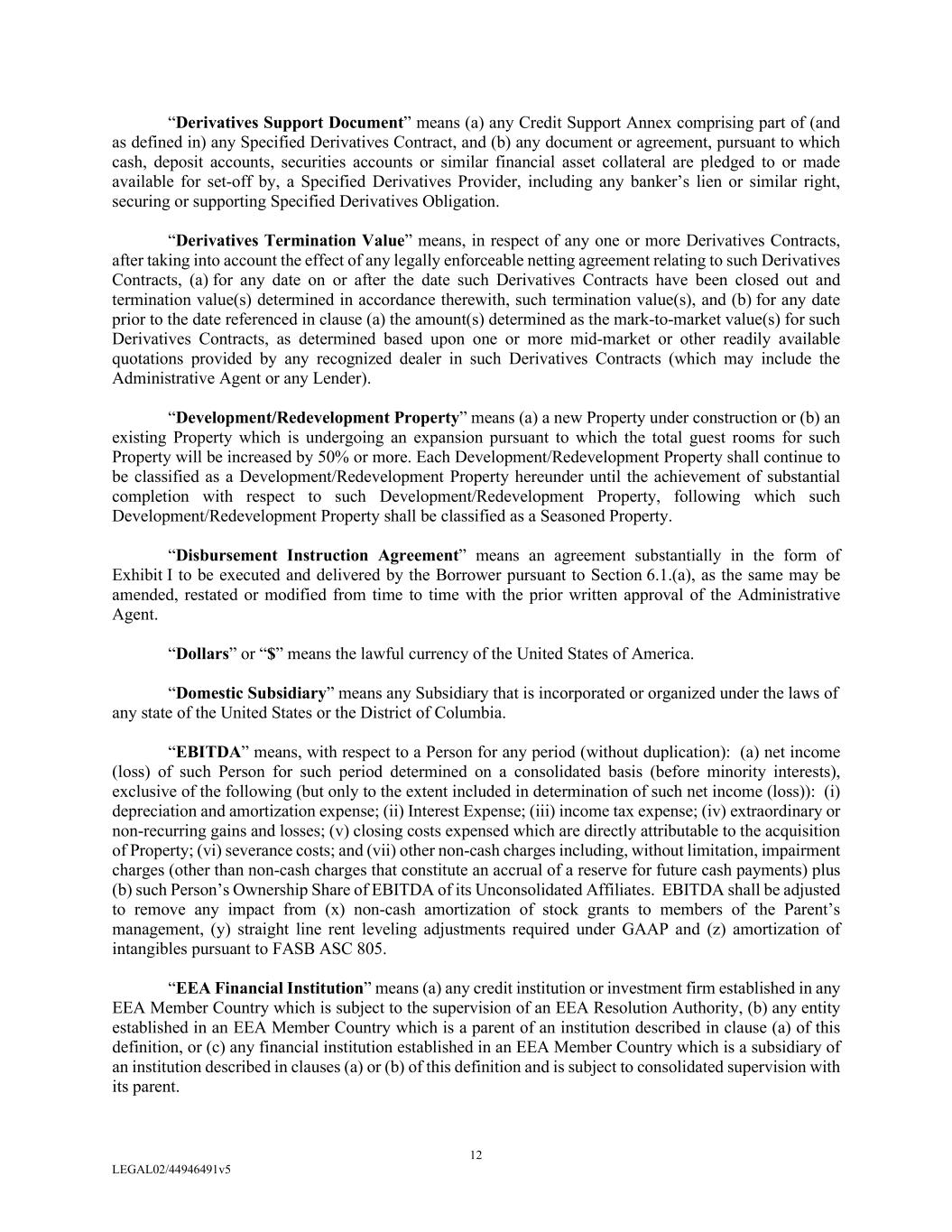 “Derivatives Support Document” means (a) any Credit Support Annex comprising part of (and as defined in) any Specified Derivatives Contract, and (b) any document or agreement, pursuant to which cash, deposit accounts, securities accounts or similar financial asset collateral are pledged to or made available for set-off by, a Specified Derivatives Provider, including any banker’s lien or similar right, securing or supporting Specified Derivatives Obligation.

“Derivatives Termination Value” means, in respect of any one or more Derivatives Contracts, after taking into account the effect of any legally enforceable netting agreement relating to such Derivatives Contracts, (a) for any date on or after the date such Derivatives Contracts have been closed out and termination value(s) determined in accordance therewith, such termination value(s), and (b) for any date prior to the date referenced in clause (a) the amount(s) determined as the mark-to-market value(s) for such Derivatives Contracts, as determined based upon one or more mid-market or other readily available quotations provided by any recognized dealer in such Derivatives Contracts (which may include the Administrative Agent or any Lender).

“Development/Redevelopment Property” means (a) a new Property under construction or (b) an existing Property which is undergoing an expansion pursuant to which the total guest rooms for such Property will be increased by 50% or more. Each Development/Redevelopment Property shall continue to be classified as a Development/Redevelopment Property hereunder until the achievement of substantial completion with respect to such Development/Redevelopment Property, following which such Development/Redevelopment Property shall be classified as a Seasoned Property.

“Disbursement Instruction Agreement” means an agreement substantially in the form of Exhibit I to be executed and delivered by the Borrower pursuant to Section 6.1.(a), as the same may be amended, restated or modified from time to time with the prior written approval of the Administrative Agent.

“Dollars” or “$” means the lawful currency of the United States of America.

“Domestic Subsidiary” means any Subsidiary that is incorporated or organized under the laws of any state of the United States or the District of Columbia.

“EBITDA” means, with respect to a Person for any period (without duplication): (a) net income (loss) of such Person for such period determined on a consolidated basis (before minority interests), exclusive of the following (but only to the extent included in determination of such net income (loss)): (i) depreciation and amortization expense; (ii) Interest Expense; (iii) income tax expense; (iv) extraordinary or non-recurring gains and losses; (v) closing costs expensed which are directly attributable to the acquisition of Property; (vi) severance costs; and (vii) other non-cash charges including, without limitation, impairment charges (other than non-cash charges that constitute an accrual of a reserve for future cash payments) plus (b) such Person’s Ownership Share of EBITDA of its Unconsolidated Affiliates. EBITDA shall be adjusted to remove any impact from (x) non-cash amortization of stock grants to members of the Parent’s management, (y) straight line rent leveling adjustments required under GAAP and (z) amortization of intangibles pursuant to FASB ASC 805.

“EEA Financial Institution” means (a) any credit institution or investment firm established in any EEA Member Country which is subject to the supervision of an EEA Resolution Authority, (b) any entity established in an EEA Member Country which is a parent of an institution described in clause (a) of this definition, or (c) any financial institution established in an EEA Member Country which is a subsidiary of an institution described in clauses (a) or (b) of this definition and is subject to consolidated supervision with its parent.

12

LEGAL02/44946491v5